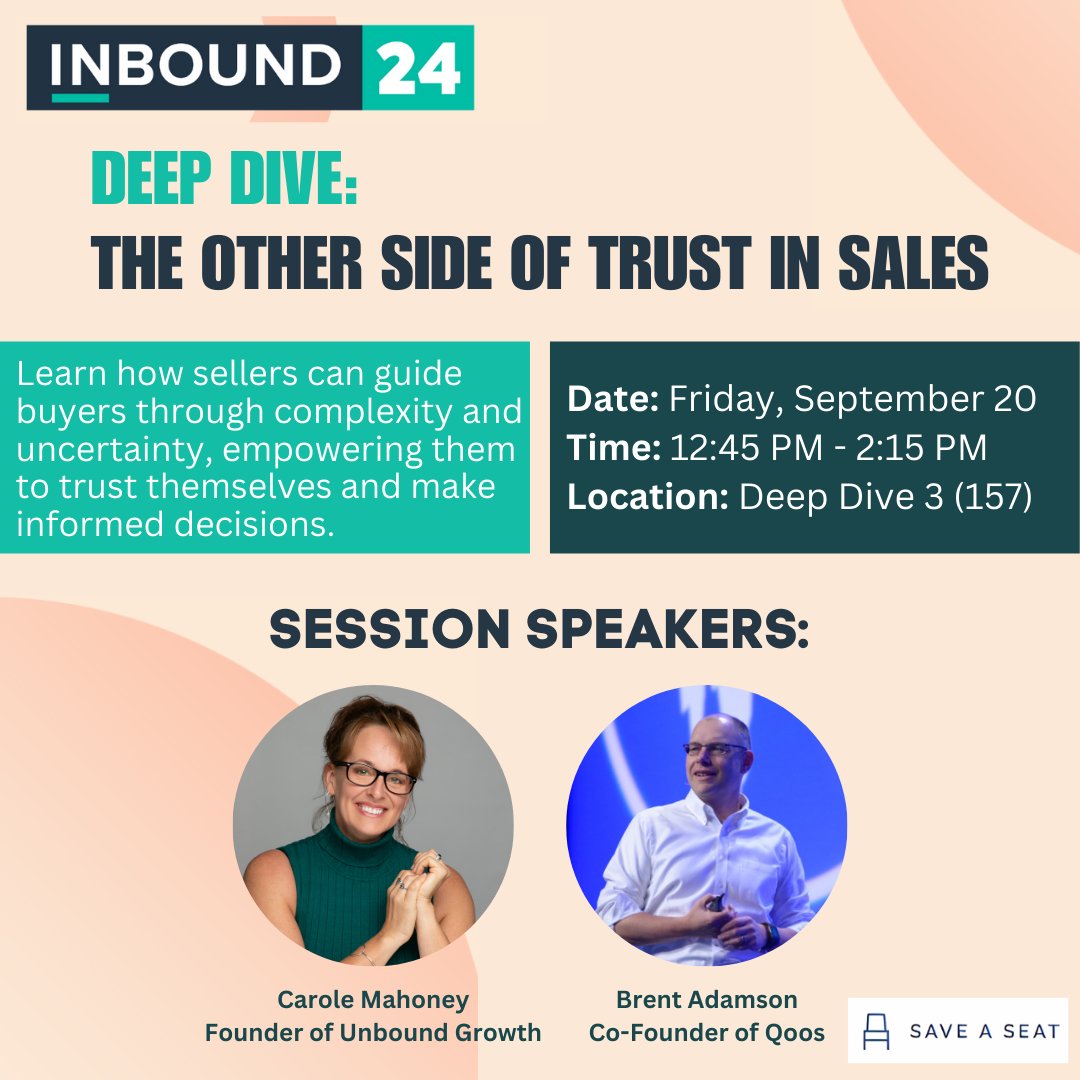 INBOUND 24

DEEP DIVE:
THE OTHER SIDE OF TRUST IN SALES

Learn how sellers can guide buyers through complexity and uncertainty, empowering them to trust themselves and make informed decisions.

Date: Friday, September 20
Time: 12:45 PM - 2:15 PM
Location: Deep Dive 3 (157)

SESSION SPEAKERS:

Carole Mahoney
Founder of Unbound Growth

Brent Adamson
Co-Founder of Qoos

SAVE A SEAT